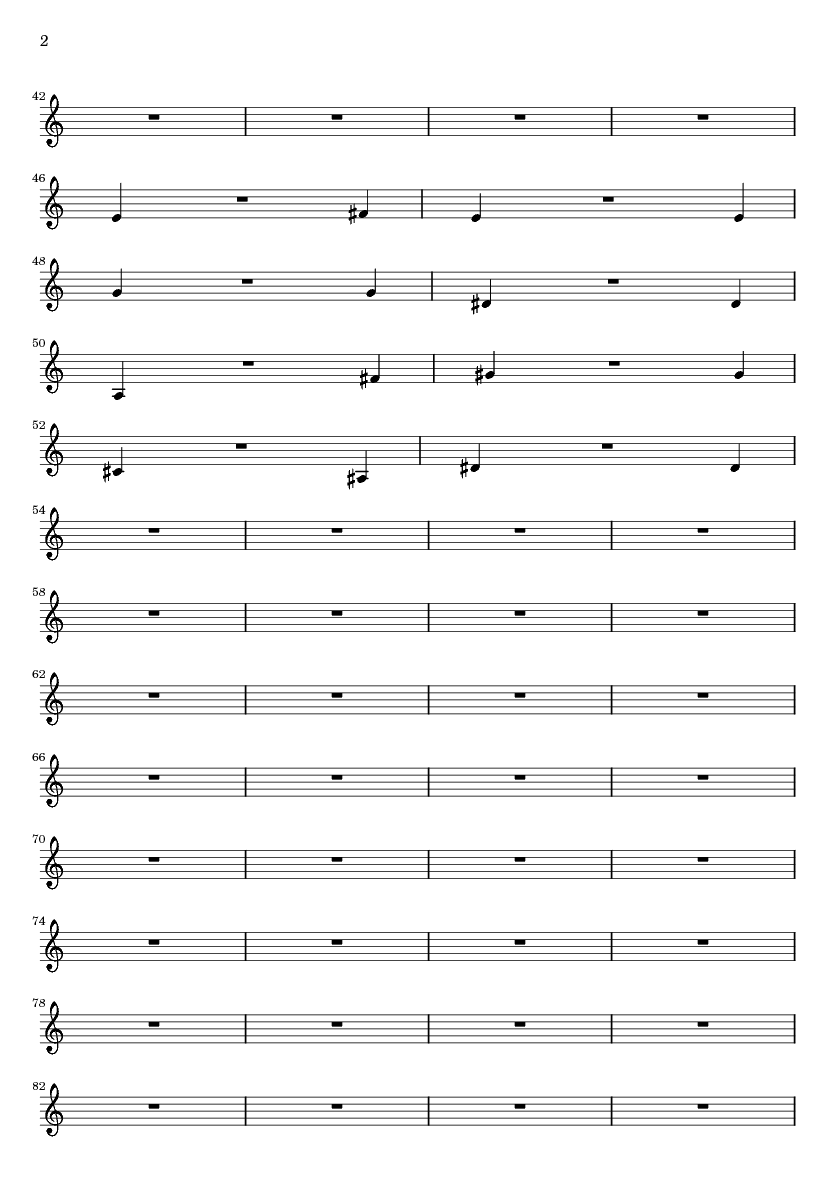 2

42

46

48

50

52

54

58

62

66

70

74

78

82